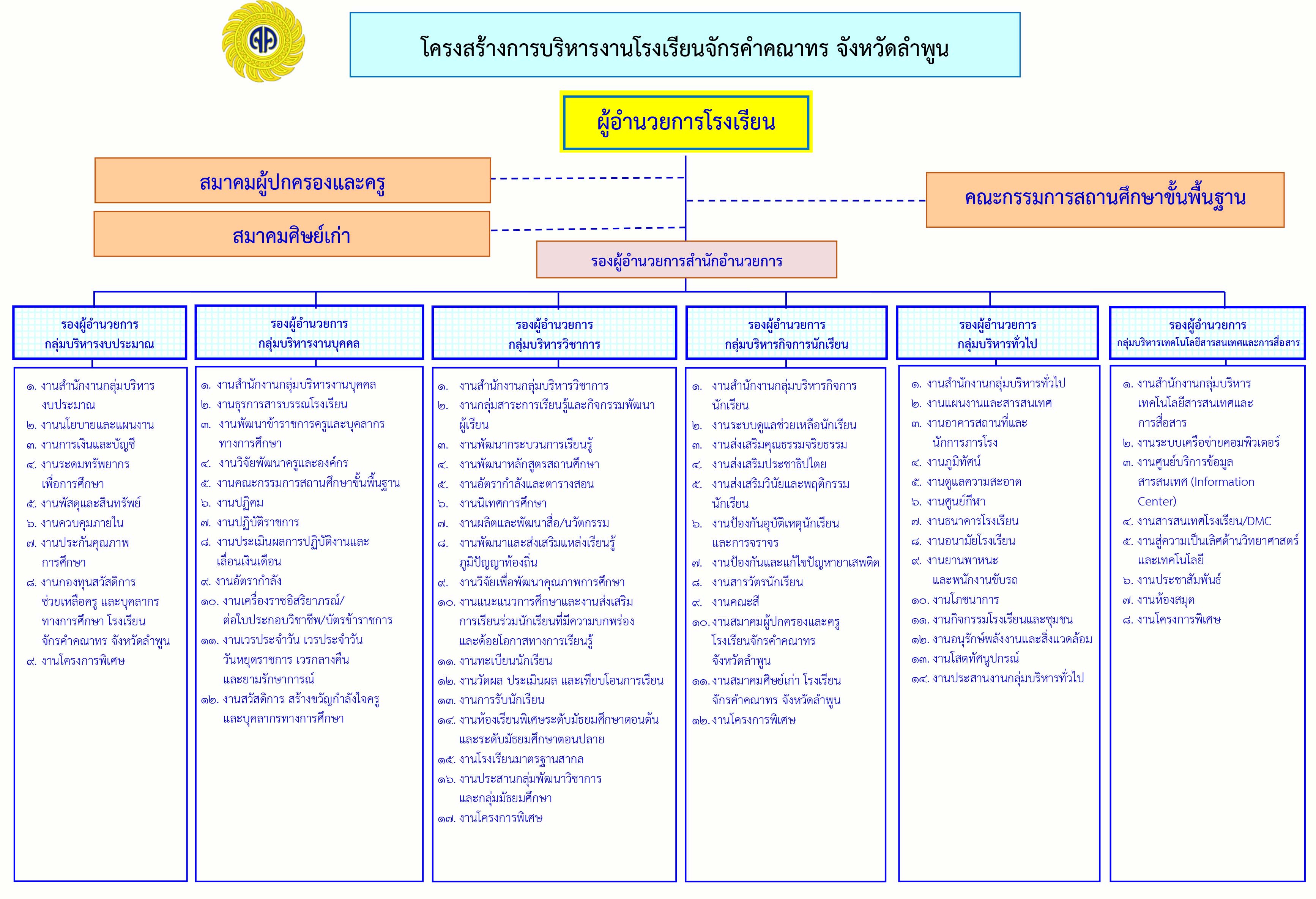 โครงสร้างการบริหารงานโรงเรียนจักรคำคณาทร จังหวัดลำพูน

ผู้อำนวยการโรงเรียน

สมาคมผู้ปกครองและครู

สมาคมศิษย์เก่า

คณะกรรมการสถานศึกษาขั้นพื้นฐาน

รองผู้อำนวยการสำนักอำนวยการ

รองผู้อำนวยการ กลุ่มบริหารงบประมาณ

๑. งานสำนักงานกลุ่มบริหารงบประมาณ
๒. งานนโยบายและแผนงาน
๓. งานการเงินและบัญชี
๔. งานระดมทรัพยากรเพื่อการศึกษา
๕. งานพัสดุและสินทรัพย์
๖. งานควบคุมภายใน
๗. งานประกันคุณภาพการศึกษา
๘. งานกองทุนสวัสดิการช่วยเหลือครู และบุคลากรทางการศึกษา โรงเรียนจักรคำคณาทร จังหวัดลำพูน
๙. งานโครงการพิเศษ

รองผู้อำนวยการ กลุ่มบริหารงานบุคคล

๑. งานสำนักงานกลุ่มบริหารงานบุคคล
๒. งานธุรการสารบรรณโรงเรียน
๓. งานพัฒนาข้าราชการครูและบุคลากรทางการศึกษา
๔. งานวิจัยพัฒนาครูและองค์กร
๕. งานคณะกรรมการสถานศึกษาขั้นพื้นฐาน
๖. งานปฏิคม
๗. งานปฏิบัติราชการ
๘. งานประเมินผลการปฏิบัติงานและเลื่อนเงินเดือน
๙. งานอัตรากำลัง
๑๐. งานเครื่องราชอิสริยาภรณ์/ต่อใบประกอบวิชาชีพ/บัตรข้าราชการ
๑๑. งานเวรประจำวัน เวรประจำวันวันหยุดราชการ เวรกลางคืนและยามรักษาการณ์
๑๒. งานสวัสดิการ สร้างขวัญกำลังใจครูและบุคลากรทางการศึกษา

รองผู้อำนวยการ กลุ่มบริหารวิชาการ

๑. งานสำนักงานกลุ่มบริหารวิชาการ
๒. งานกลุ่มสาระการเรียนรู้และกิจกรรมพัฒนาผู้เรียน
๓. งานพัฒนากระบวนการเรียนรู้
๔. งานพัฒนาหลักสูตรสถานศึกษา
๕. งานอัตรากำลังและตารางสอน
๖. งานนิเทศการศึกษา
๗. งานผลิตและพัฒนาสื่อ/นวัตกรรม
๘. งานพัฒนาและส่งเสริมแหล่งเรียนรู้ภูมิปัญญาท้องถิ่น
๙. งานวิจัยเพื่อพัฒนาคุณภาพการศึกษา
๑๐. งานแนะแนวการศึกษาและงานส่งเสริมการเรียนร่วมนักเรียนที่มีความบกพร่องและด้อยโอกาสทางการเรียนรู้
๑๑. งานทะเบียนนักเรียน
๑๒. งานวัดผล ประเมินผล และเทียบโอนการเรียน
๑๓. งานการรับนักเรียน
๑๔. งานห้องเรียนพิเศษระดับมัธยมศึกษาตอนต้นและระดับมัธยมศึกษาตอนปลาย
๑๕. งานโรงเรียนมาตรฐานสากล
๑๖. งานประสานกลุ่มพัฒนาวิชาการและกลุ่มมัธยมศึกษา
๑๗. งานโครงการพิเศษ

รองผู้อำนวยการ กลุ่มบริหารกิจการนักเรียน

๑. งานสำนักงานกลุ่มบริหารกิจการนักเรียน
๒. งานระบบดูแลช่วยเหลือนักเรียน
๓. งานส่งเสริมคุณธรรมจริยธรรม
๔. งานส่งเสริมประชาธิปไตย
๕. งานส่งเสริมวินัยและพฤติกรรมนักเรียน
๖. งานป้องกันอุบัติเหตุนักเรียนและการจราจร
๗. งานป้องกันและแก้ไขปัญหายาเสพติด
๘. งานสารวัตรนักเรียน
๙. งานคณะสี
๑๐. งานสมาคมผู้ปกครองและครูโรงเรียนจักรคำคณาทร จังหวัดลำพูน
๑๑. งานสมาคมศิษย์เก่า โรงเรียนจักรคำคณาทร จังหวัดลำพูน
๑๒. งานโครงการพิเศษ

รองผู้อำนวยการ กลุ่มบริหารทั่วไป

๑. งานสำนักงานกลุ่มบริหารทั่วไป
๒. งานแผนงานและสารสนเทศ
๓. งานอาคารสถานที่และนักการภารโรง
๔. งานภูมิทัศน์
๕. งานดูแลความสะอาด
๖. งานศูนย์กีฬา
๗. งานธนาคารโรงเรียน
๘. งานอนามัยโรงเรียน
๙. งานยานพาหนะและพนักงานขับรถ
๑๐. งานโภชนาการ
๑๑. งานกิจกรรมโรงเรียนและชุมชน
๑๒. งานอนุรักษ์พลังงานและสิ่งแวดล้อม
๑๓. งานโสตทัศนูปกรณ์
๑๔. งานประสานงานกลุ่มบริหารทั่วไป

รองผู้อำนวยการ กลุ่มบริหารเทคโนโลยีสารสนเทศและการสื่อสาร

๑. งานสำนักงานกลุ่มบริหารเทคโนโลยีสารสนเทศและการสื่อสาร
๒. งานระบบเครือข่ายคอมพิวเตอร์
๓. งานศูนย์บริการข้อมูลสารสนเทศ (Information Center)
๔. งานสารสนเทศโรงเรียน/DMC
๕. งานสู่ความเป็นเลิศด้านวิทยาศาสตร์และเทคโนโลยี
๖. งานประชาสัมพันธ์
๗. งานห้องสมุด
๘. งานโครงการพิเศษ